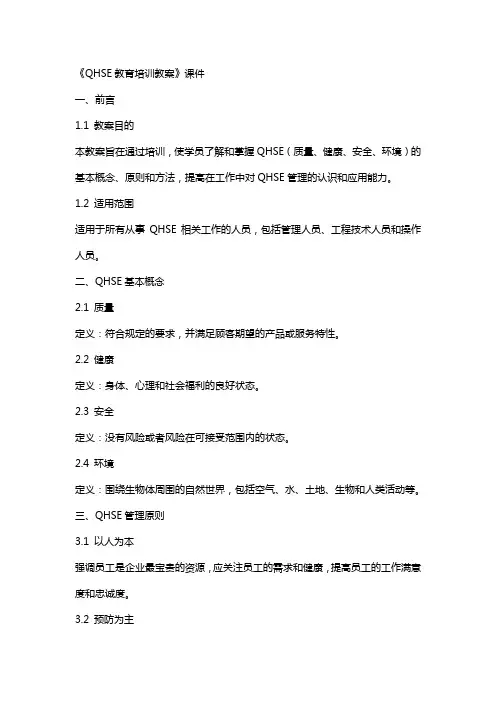 《QHSE 教育培训教案》课件

一、前言

1.1 教案目的

本教案旨在通过培训，使学员了解和掌握 QHSE（质量、健康、安全、环境）的基本概念、原则和方法，提高在工作中对 QHSE 管理的认识和应用能力。

1.2 适用范围

适用于所有从事 QHSE 相关工作的人员，包括管理人员、工程技术人员和操作人员。

二、QHSE 基本概念

2.1 质量

定义：符合规定的要求，并满足顾客期望的产品或服务特性。

2.2 健康

定义：身体、心理和社会福利的良好状态。

2.3 安全

定义：没有风险或者风险在可接受范围内的状态。

2.4 环境

定义：围绕生物体周围的自然世界，包括空气、水、土地、生物和人类活动等。

三、QHSE 管理原则

3.1 以人为本

强调员工是企业最宝贵的资源，应关注员工的需求和健康，提高员工的工作满意度和忠诚度。

3.2 预防为主